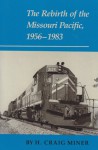 The Rebirth of the Missouri Pacific, 1956–1983

BY H. CRAIG MINER